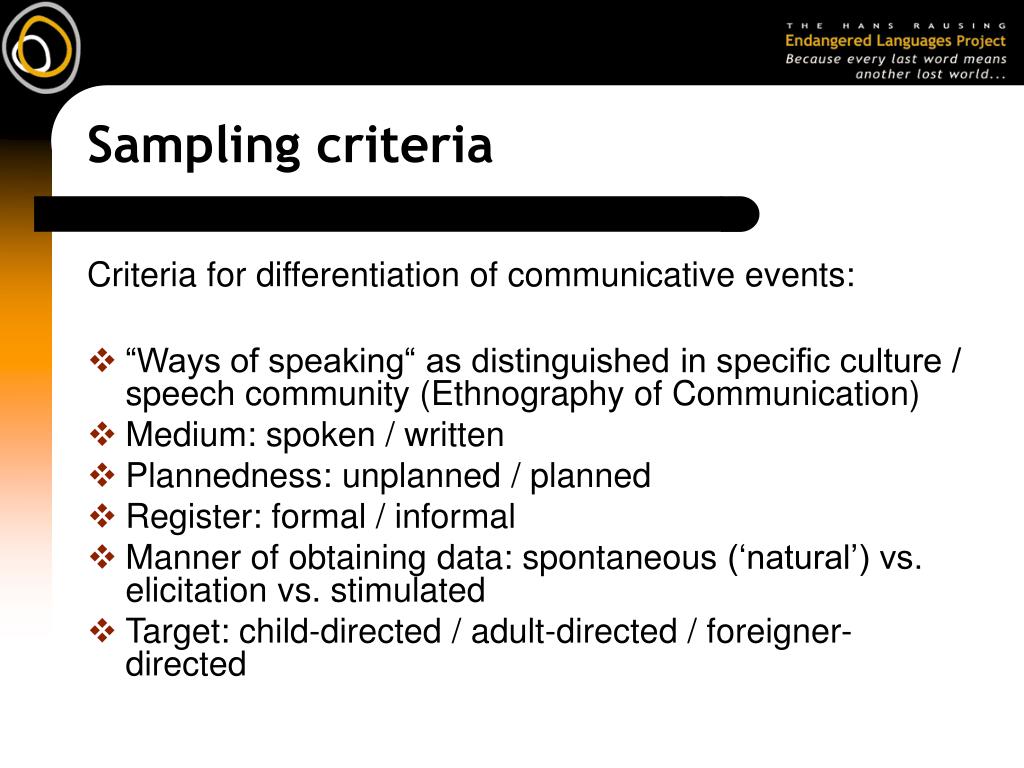 THE HANS RAUSING
Endangered Languages Project
Because every last word means another lost world...

Sampling criteria

Criteria for differentiation of communicative events:

❖ “Ways of speaking“ as distinguished in specific culture / speech community (Ethnography of Communication)
❖ Medium: spoken / written
❖ Plannedness: unplanned / planned
❖ Register: formal / informal
❖ Manner of obtaining data: spontaneous (‘natural’) vs. elicitation vs. stimulated
❖ Target: child-directed / adult-directed / foreigner-directed